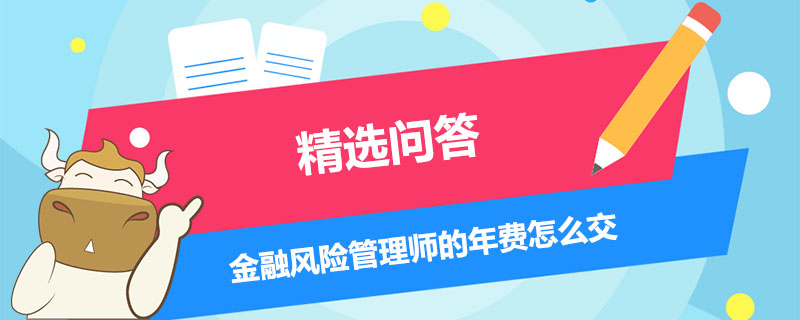 精选问答

金融风险管理师的年费怎么交